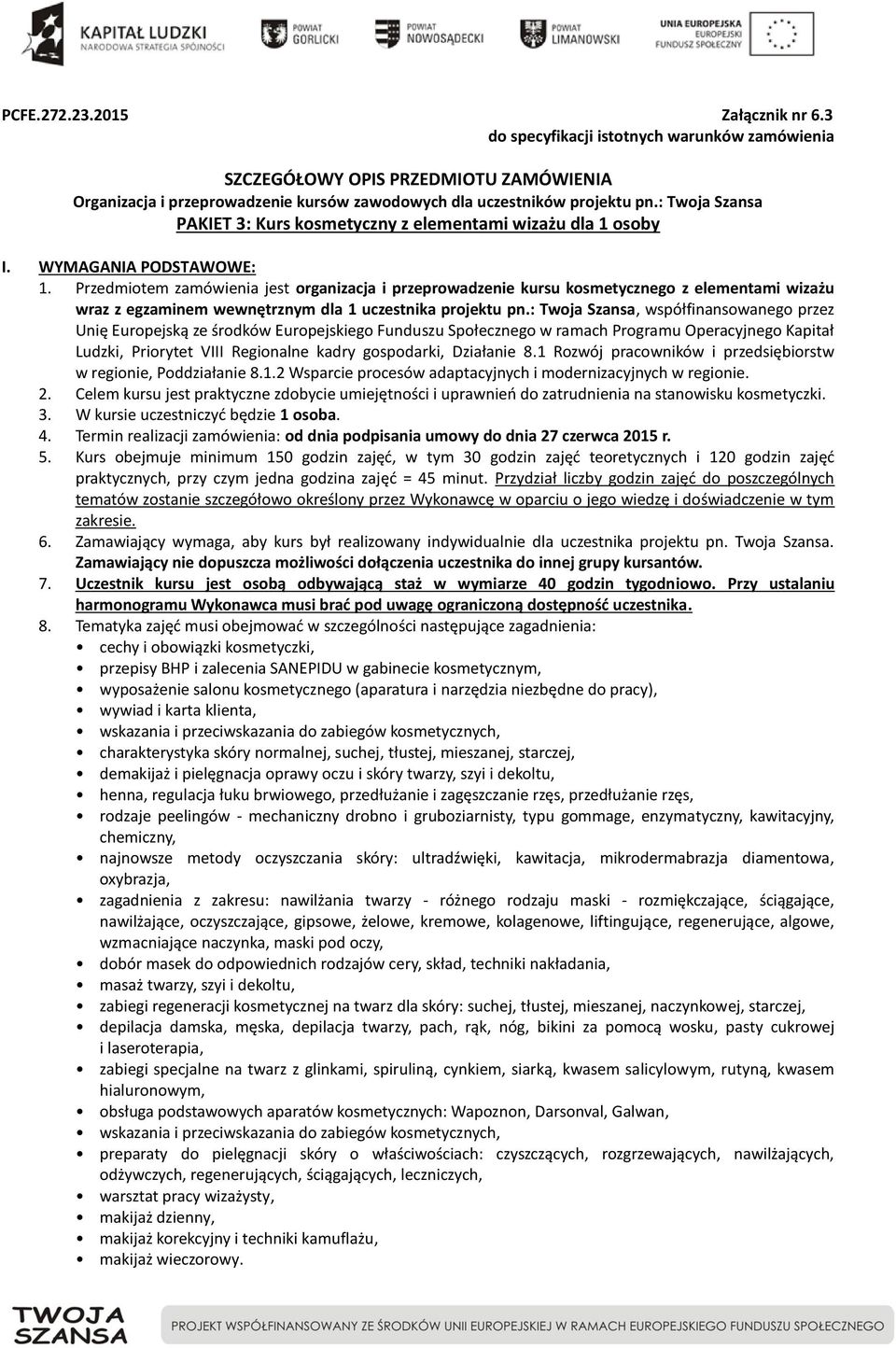 KAPITAŁ LUDZKI
NARODOWA STRATEGIA SPÓJNOŚCI

POWIAT GORLICKI

POWIAT NOWOSĄDECKI

POWIAT LIMANOWSKI

UNIA EUROPEJSKA
EUROPEJSKI FUNDUSZ SPOŁECZNY

PCFE.272.23.2015

Załącznik nr 6.3
do specyfikacji istotnych warunków zamówienia

SZCZEGÓŁOWY OPIS PRZEDMIOTU ZAMÓWIENIA
Organizacja i przeprowadzenie kursów zawodowych dla uczestników projektu pn.: Twoja Szansa
PAKIET 3: Kurs kosmetyczny z elementami wizażu dla 1 osoby

I. WYMAGANIA PODSTAWOWE:
1. Przedmiotem zamówienia jest organizacja i przeprowadzenie kursu kosmetycznego z elementami wizażu wraz z egzaminem wewnętrznym dla 1 uczestnika projektu pn.: Twoja Szansa, współfinansowanego przez Unię Europejską ze środków Europejskiego Funduszu Społecznego w ramach Programu Operacyjnego Kapitał Ludzki, Priorytet VIII Regionalne kadry gospodarki, Działanie 8.1 Rozwój pracowników i przedsiębiorstw w regionie, Poddziałanie 8.1.2 Wsparcie procesów adaptacyjnych i modernizacyjnych w regionie.
2. Celem kursu jest praktyczne zdobycie umiejętności i uprawnień do zatrudnienia na stanowisku kosmetyczki.
3. W kursie uczestniczyć będzie 1 osoba.
4. Termin realizacji zamówienia: od dnia podpisania umowy do dnia 27 czerwca 2015 r.
5. Kurs obejmuje minimum 150 godzin zajęć, w tym 30 godzin zajęć teoretycznych i 120 godzin zajęć praktycznych, przy czym jedna godzina zajęć = 45 minut. Przydział liczby godzin zajęć do poszczególnych tematów zostanie szczegółowo określony przez Wykonawcę w oparciu o jego wiedzę i doświadczenie w tym zakresie.
6. Zamawiający wymaga, aby kurs był realizowany indywidualnie dla uczestnika projektu pn. Twoja Szansa. Zamawiający nie dopuszcza możliwości dołączenia uczestnika do innej grupy kursantów.
7. Uczestnik kursu jest osobą odbywającą staż w wymiarze 40 godzin tygodniowo. Przy ustalaniu harmonogramu Wykonawca musi brać pod uwagę ograniczoną dostępność uczestnika.
8. Tematyka zajęć musi obejmować w szczególności następujące zagadnienia:
• cechy i obowiązki kosmetyczki,
• przepisy BHP i zalecenia SANEPIDU w gabinecie kosmetycznym,
• wyposażenie salonu kosmetycznego (aparatura i narzędzia niezbędne do pracy),
• wywiad i karta klienta,
• wskazania i przeciwskazania do zabiegów kosmetycznych,
• charakterystyka skóry normalnej, suchej, tłustej, mieszanej, starczej,
• demakijaż i pielęgnacja oprawy oczu i skóry twarzy, szyi i dekoltu,
• henna, regulacja łuku brwiowego, przedłużanie i zagęszczanie rzęs, przedłużanie rzęs,
• rodzaje peelingów - mechaniczny drobno i gruboziarnisty, typu gommage, enzymatyczny, kawitacyjny, chemiczny,
• najnowsze metody oczyszczania skóry: ultradźwięki, kawitacja, mikrodermabrazja diamentowa, oxybrazja,
• zagadnienia z zakresu: nawilżania twarzy - różnego rodzaju maski - rozmiękczające, ściągające, nawilżające, oczyszczające, gipsowe, żelowe, kremowe, kolagenowe, liftingujące, regenerujące, algowe, wzmacniające naczynka, maski pod oczy,
• dobór masek do odpowiednich rodzajów cery, skład, techniki nakładania,
• masaż twarzy, szyi i dekoltu,
• zabiegi regeneracji kosmetycznej na twarz dla skóry: suchej, tłustej, mieszanej, naczynkowej, starczej,
• depilacja damska, męska, depilacja twarzy, pach, rąk, nóg, bikini za pomocą wosku, pasty cukrowej i laseroterapia,
• zabiegi specjalne na twarz z glinkami, spiruliną, cynkiem, siarką, kwasem salicylowym, rutyną, kwasem hialuronowym,
• obsługa podstawowych aparatów kosmetycznych: Wapoznon, Darsonval, Galwan,
• wskazania i przeciwskazania do zabiegów kosmetycznych,
• preparaty do pielęgnacji skóry o właściwościach: czyszczących, rozgrzewających, nawilżających, odżywczych, regenerujących, ściągających, leczniczych,
• warsztat pracy wizażysty,
• makijaż dzienny,
• makijaż korekcyjny i techniki kamuflażu,
• makijaż wieczorowy.

TWOJA SZANSA
PROJEKT WSPÓŁFINANSOWANY ZE ŚRODKÓW UNII EUROPEJSKIEJ W RAMACH EUROPEJSKIEGO FUNDUSZU SPOŁECZNEGO